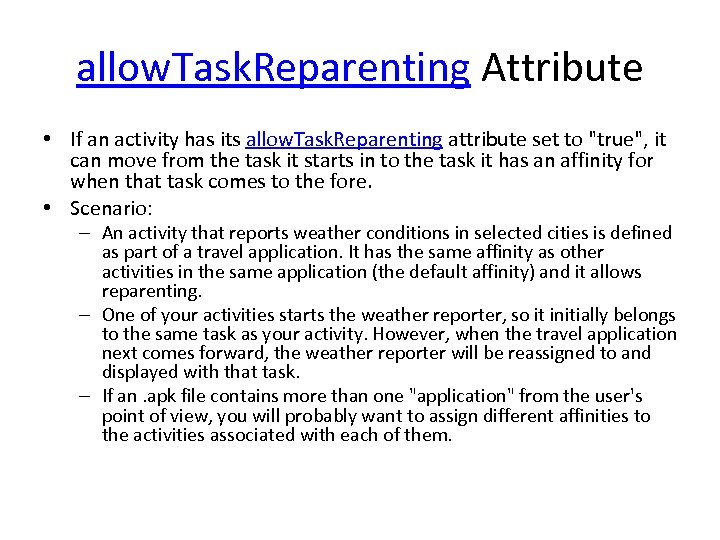 allowTaskReparenting Attribute

• If an activity has its allowTaskReparenting attribute set to "true", it can move from the task it starts in to the task it has an affinity for when that task comes to the fore.

• Scenario:

– An activity that reports weather conditions in selected cities is defined as part of a travel application. It has the same affinity as other activities in the same application (the default affinity) and it allows reparenting.

– One of your activities starts the weather reporter, so it initially belongs to the same task as your activity. However, when the travel application next comes forward, the weather reporter will be reassigned to and displayed with that task.

– If an .apk file contains more than one "application" from the user's point of view, you will probably want to assign different affinities to the activities associated with each of them.